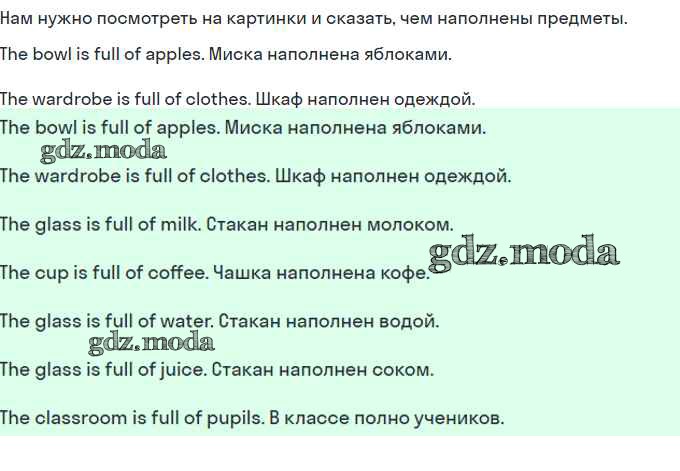 Нам нужно посмотреть на картинки и сказать, чем наполнены предметы.

The bowl is full of apples. Миска наполнена яблоками.

The wardrobe is full of clothes. Шкаф наполнен одеждой.

The bowl is full of apples. Миска наполнена яблоками.

The wardrobe is full of clothes. Шкаф наполнен одеждой.

The glass is full of milk. Стакан наполнен молоком.

The cup is full of coffee. Чашка наполнена кофе.

The glass is full of water. Стакан наполнен водой.

The glass is full of juice. Стакан наполнен соком.

The classroom is full of pupils. В классе полно учеников.

gdz.moda